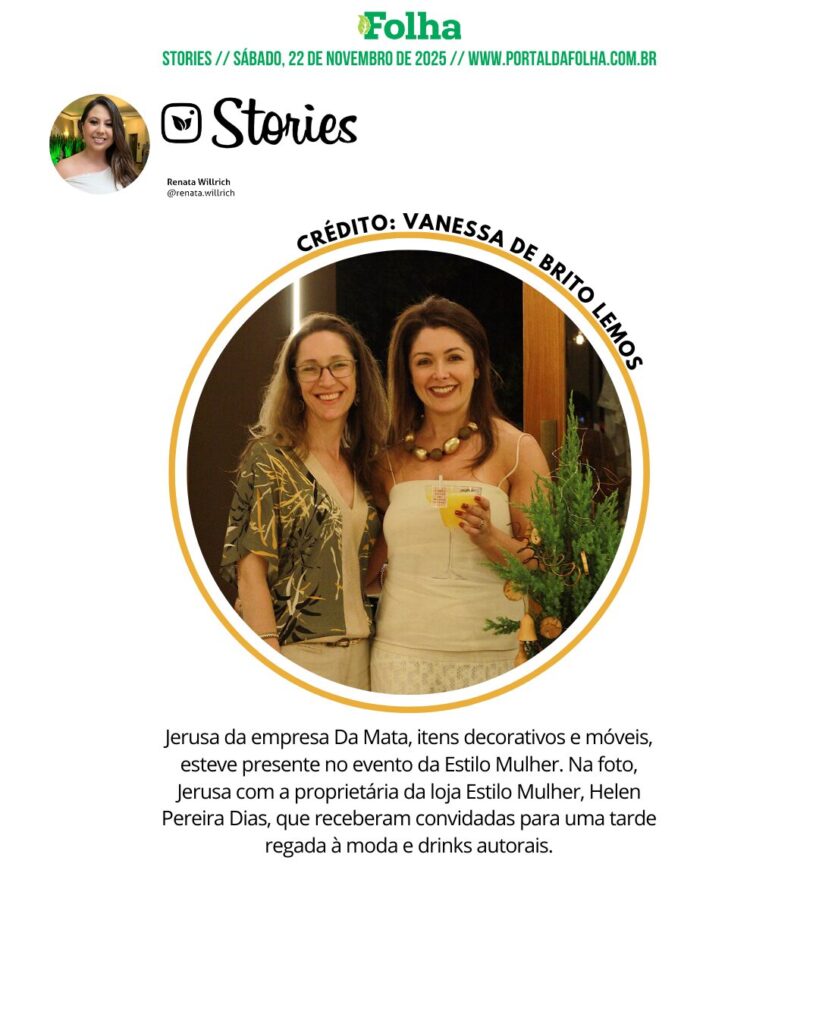 Folha

STORIES // SÁBADO, 22 DE NOVEMBRO DE 2025 // WWW.PORTALDAFOLHA.COM.BR

Stories

Renata Willrich
@renata.willrich

CRÉDITO: VANESSA DE BRITO LEMOS

Jerusa da empresa Da Mata, itens decorativos e móveis, esteve presente no evento da Estilo Mulher. Na foto, Jerusa com a proprietária da loja Estilo Mulher, Helen Pereira Dias, que receberam convidadas para uma tarde regada à moda e drinks autorais.